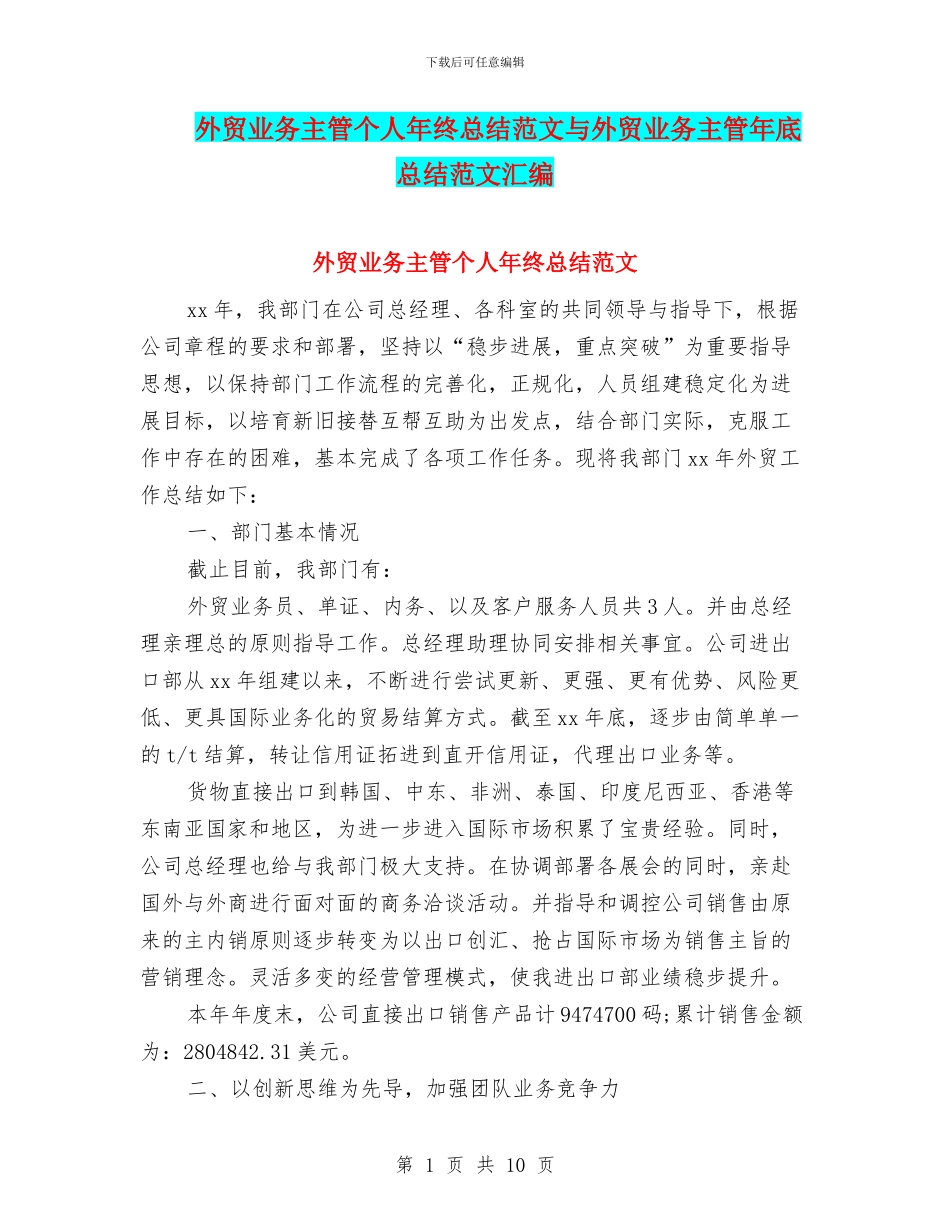 下载后可任意编辑

外贸业务主管个人年终总结范文与外贸业务主管年底总结范文汇编

外贸业务主管个人年终总结范文

xx 年，我部门在公司总经理、各科室的共同领导与指导下，根据公司章程的要求和部署，坚持以“稳步进展，重点突破”为重要指导思想，以保持部门工作流程的完善化，正规化，人员组建稳定化为进展目标，以培育新旧接替互帮互助为出发点，结合部门实际，克服工作中存在的困难，基本完成了各项工作任务。现将我部门 xx 年外贸工作总结如下：

一、部门基本情况

截止目前，我部门有：

外贸业务员、单证、内务、以及客户服务人员共 3 人。并由总经理亲理总的原则指导工作。总经理助理协同安排相关事宜。公司进出口部从 xx 年组建以来，不断进行尝试更新、更强、更有优势、风险更低、更具国际业务化的贸易结算方式。截至 xx 年底，逐步由简单单一的 t/t 结算，转让信用证拓进到直开信用证，代理出口业务等。

货物直接出口到韩国、中东、非洲、泰国、印度尼西亚、香港等东南亚国家和地区，为进一步进入国际市场积累了宝贵经验。同时，公司总经理也给与我部门极大支持。在协调部署各展会的同时，亲赴国外与外商进行面对面的商务洽谈活动。并指导和调控公司销售由原来的主内销原则逐步转变为以出口创汇、抢占国际市场为销售主旨的营销理念。灵活多变的经营管理模式，使我进出口部业绩稳步提升。

本年年度末，公司直接出口销售产品计 9474700 码;累计销售金额为：2804842.31 美元。

二、以创新思维为先导，加强团队业务竞争力

第 1 页 共 10 页